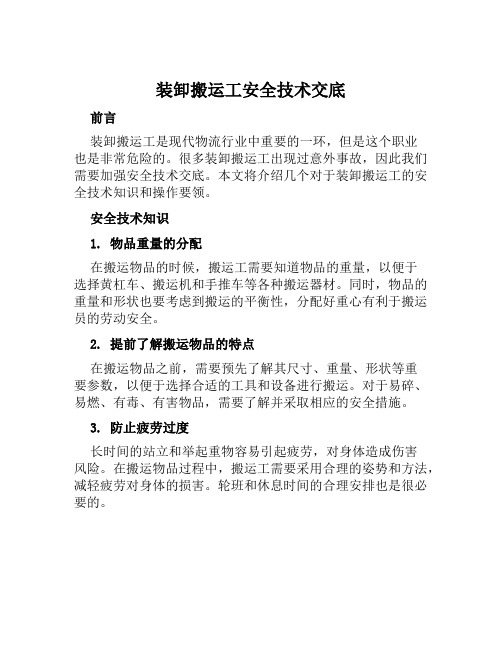 装卸搬运工安全技术交底

前言

装卸搬运工是现代物流行业中重要的一环，但是这个职业也是非常危险的。很多装卸搬运工出现过意外事故，因此我们需要加强安全技术交底。本文将介绍几个对于装卸搬运工的安全技术知识和操作要领。

安全技术知识

1. 物品重量的分配

在搬运物品的时候，搬运工需要知道物品的重量，以便于选择黄杠车、搬运机和手推车等各种搬运器材。同时，物品的重量和形状也要考虑到搬运的平衡性，分配好重心有利于搬运员的劳动安全。

2. 提前了解搬运物品的特点

在搬运物品之前，需要预先了解其尺寸、重量、形状等重要参数，以便于选择合适的工具和设备进行搬运。对于易碎、易燃、有毒、有害物品，需要了解并采取相应的安全措施。

3. 防止疲劳过度

长时间的站立和举起重物容易引起疲劳，对身体造成伤害风险。在搬运物品过程中，搬运工需要采用合理的姿势和方法，减轻疲劳对身体的损害。轮班和休息时间的合理安排也是很必要的。